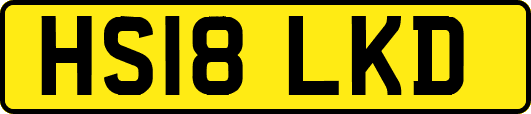 HS18 LKD